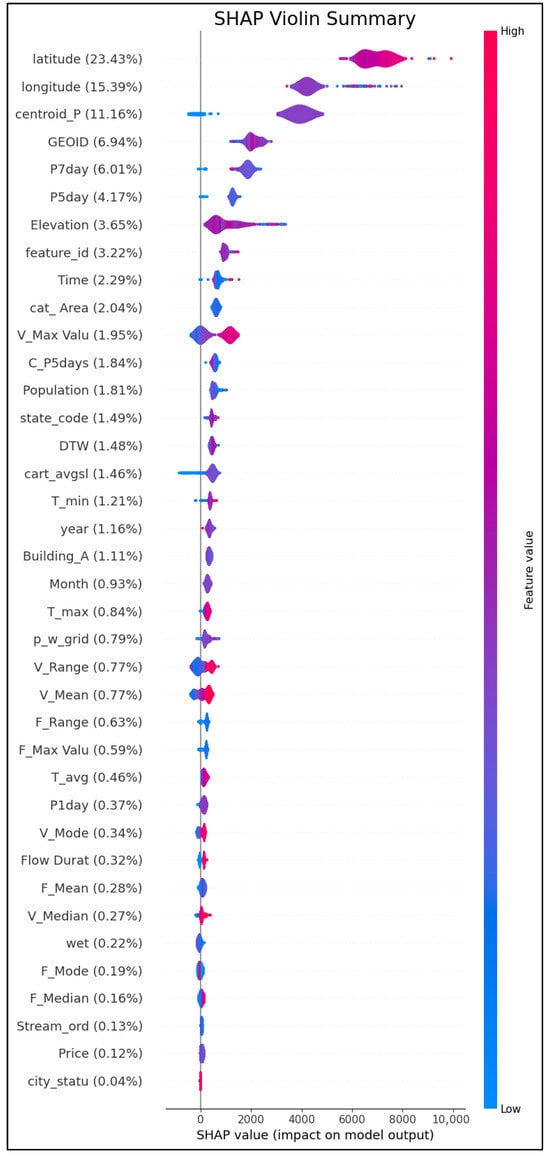 SHAP Violin Summary

latitude (23.43%)
longitude (15.39%)
centroid_P (11.16%)
GEOID (6.94%)
P7day (6.01%)
P5day (4.17%)
Elevation (3.65%)
feature_id (3.22%)
Time (2.29%)
cat_ Area (2.04%)
V_Max Valu (1.95%)
C_P5days (1.84%)
Population (1.81%)
state_code (1.49%)
DTW (1.48%)
cart_avgsl (1.46%)
T_min (1.21%)
year (1.16%)
Building_A (1.11%)
Month (0.93%)
T_max (0.84%)
p_w_grid (0.79%)
V_Range (0.77%)
V_Mean (0.77%)
F_Range (0.63%)
F_Max Valu (0.59%)
T_avg (0.46%)
P1day (0.37%)
V_Mode (0.34%)
Flow Durat (0.32%)
F_Mean (0.28%)
V_Median (0.27%)
wet (0.22%)
F_Mode (0.19%)
F_Median (0.16%)
Stream_ord (0.13%)
Price (0.12%)
city_statu (0.04%)

0 2000 4000 6000 8000 10,000
SHAP value (impact on model output)

High
Feature value
Low